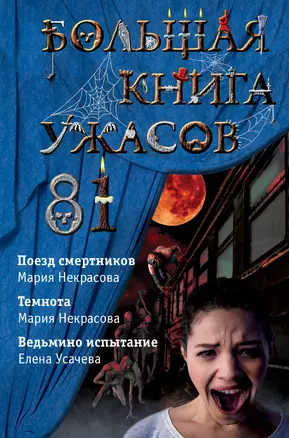 БОЛЬШАЯ КНИГА УЖАСОВ

81

Поезд смертников
Мария Некрасова

Темнота
Мария Некрасова

Ведьмино испытание
Елена Усачева